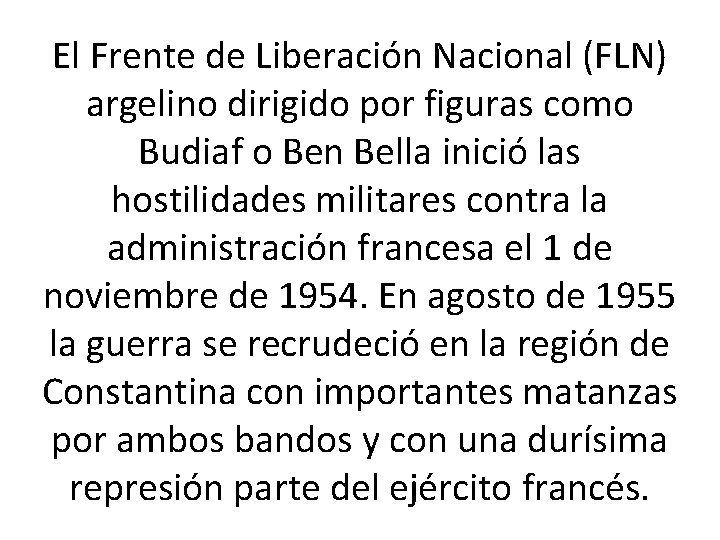 El Frente de Liberación Nacional (FLN) argelino dirigido por figuras como Budiaf o Ben Bella inició las hostilidades militares contra la administración francesa el 1 de noviembre de 1954. En agosto de 1955 la guerra se recrudeció en la región de Constantina con importantes matanzas por ambos bandos y con una durísima represión parte del ejército francés.